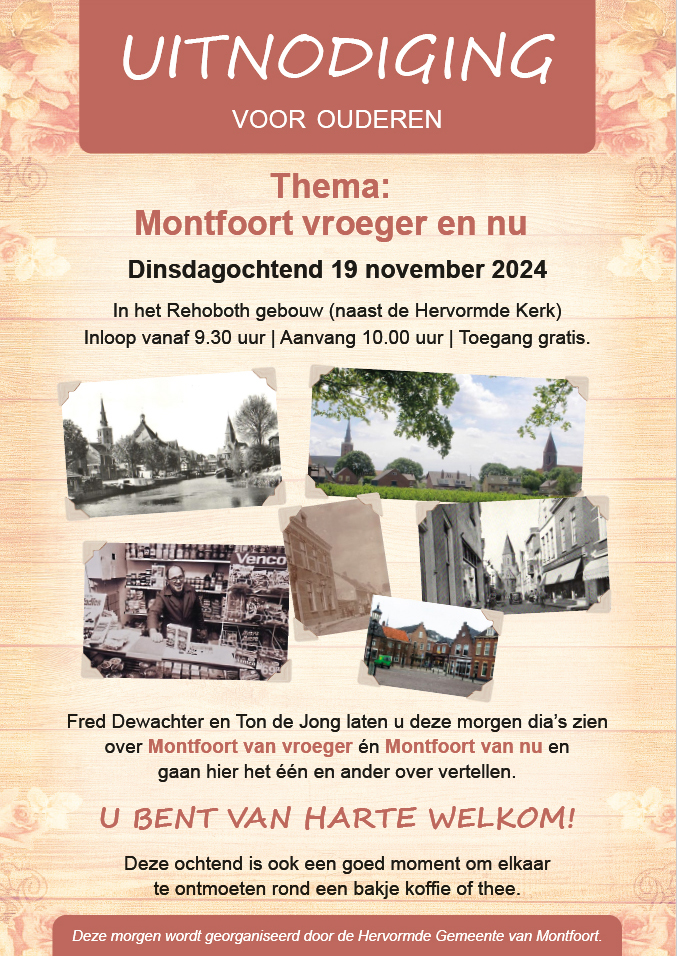 UITNODIGING

VOOR OUDEREN

Thema:
Montfoort vroeger en nu

Dinsdagochtend 19 november 2024

In het Rehoboth gebouw (naast de Hervormde Kerk)
Inloop vanaf 9.30 uur | Aanvang 10.00 uur | Toegang gratis.

Venco

Fred Dewachter en Ton de Jong laten u deze morgen dia's zien over Montfoort van vroeger én Montfoort van nu en gaan hier het één en ander over vertellen.

U BENT VAN HARTE WELKOM!

Deze ochtend is ook een goed moment om elkaar te ontmoeten rond een bakje koffie of thee.

Deze morgen wordt georganiseerd door de Hervormde Gemeente van Montfoort.